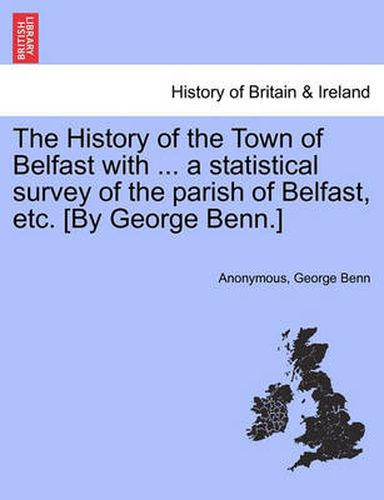 BRITISH LIBRARY

History of Britain & Ireland

The History of the Town of Belfast with ... a statistical survey of the parish of Belfast, etc. [By George Benn.]

Anonymous, George Benn